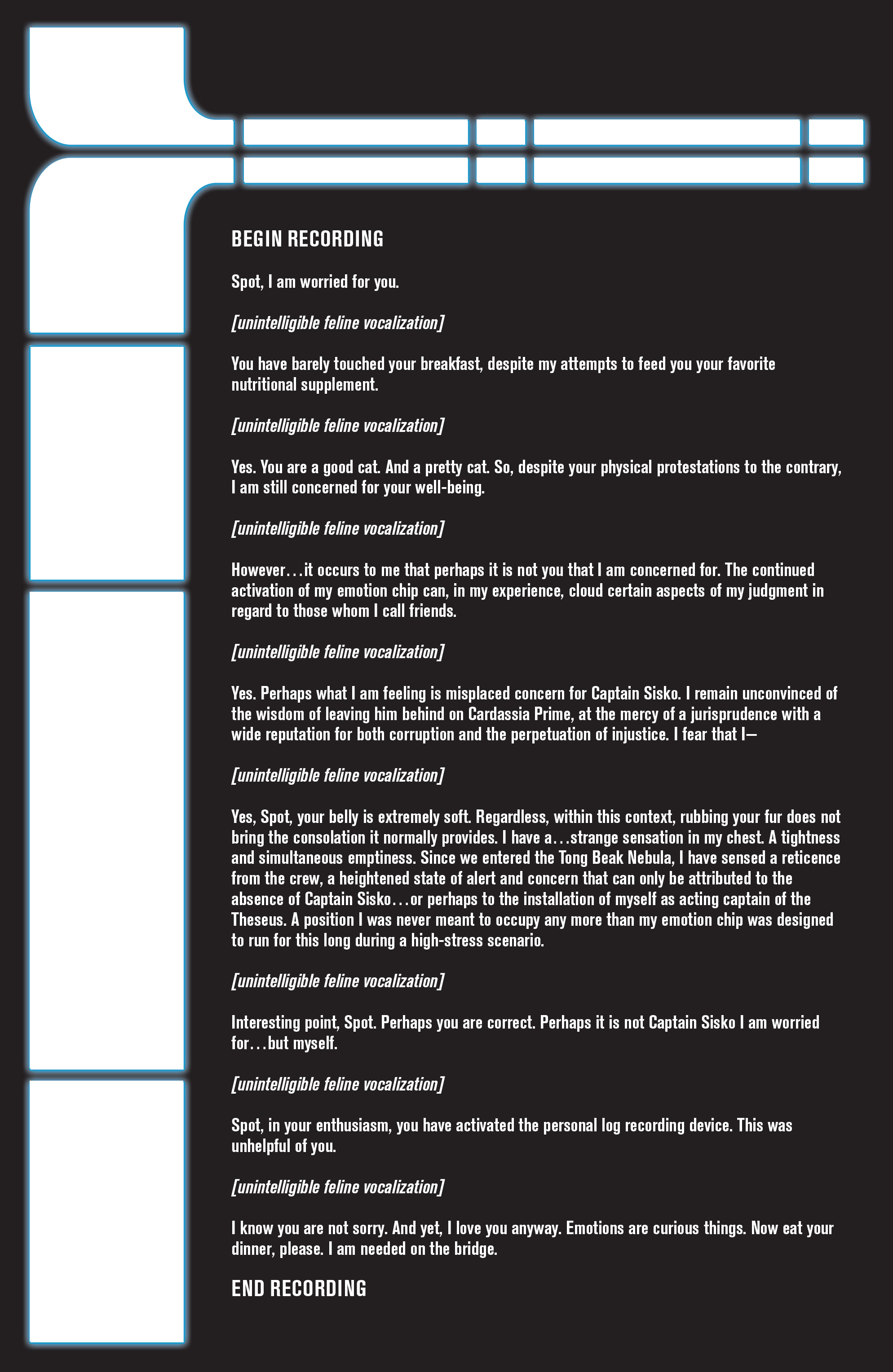 BEGIN RECORDING

Spot, I am worried for you.

[unintelligible feline vocalization]

You have barely touched your breakfast, despite my attempts to feed you your favorite nutritional supplement.

[unintelligible feline vocalization]

Yes. You are a good cat. And a pretty cat. So, despite your physical protestations to the contrary, I am still concerned for your well-being.

[unintelligible feline vocalization]

However…it occurs to me that perhaps it is not you that I am concerned for. The continued activation of my emotion chip can, in my experience, cloud certain aspects of my judgment in regard to those whom I call friends.

[unintelligible feline vocalization]

Yes. Perhaps what I am feeling is misplaced concern for Captain Sisko. I remain unconvinced of the wisdom of leaving him behind on Cardassia Prime, at the mercy of a jurisprudence with a wide reputation for both corruption and the perpetuation of injustice. I fear that I—

[unintelligible feline vocalization]

Yes, Spot, your belly is extremely soft. Regardless, within this context, rubbing your fur does not bring the consolation it normally provides. I have a…strange sensation in my chest. A tightness and simultaneous emptiness. Since we entered the Tong Beak Nebula, I have sensed a reticence from the crew, a heightened state of alert and concern that can only be attributed to the absence of Captain Sisko…or perhaps to the installation of myself as acting captain of the Theseus. A position I was never meant to occupy any more than my emotion chip was designed to run for this long during a high-stress scenario.

[unintelligible feline vocalization]

Interesting point, Spot. Perhaps you are correct. Perhaps it is not Captain Sisko I am worried for…but myself.

[unintelligible feline vocalization]

Spot, in your enthusiasm, you have activated the personal log recording device. This was unhelpful of you.

[unintelligible feline vocalization]

I know you are not sorry. And yet, I love you anyway. Emotions are curious things. Now eat your dinner, please. I am needed on the bridge.

END RECORDING